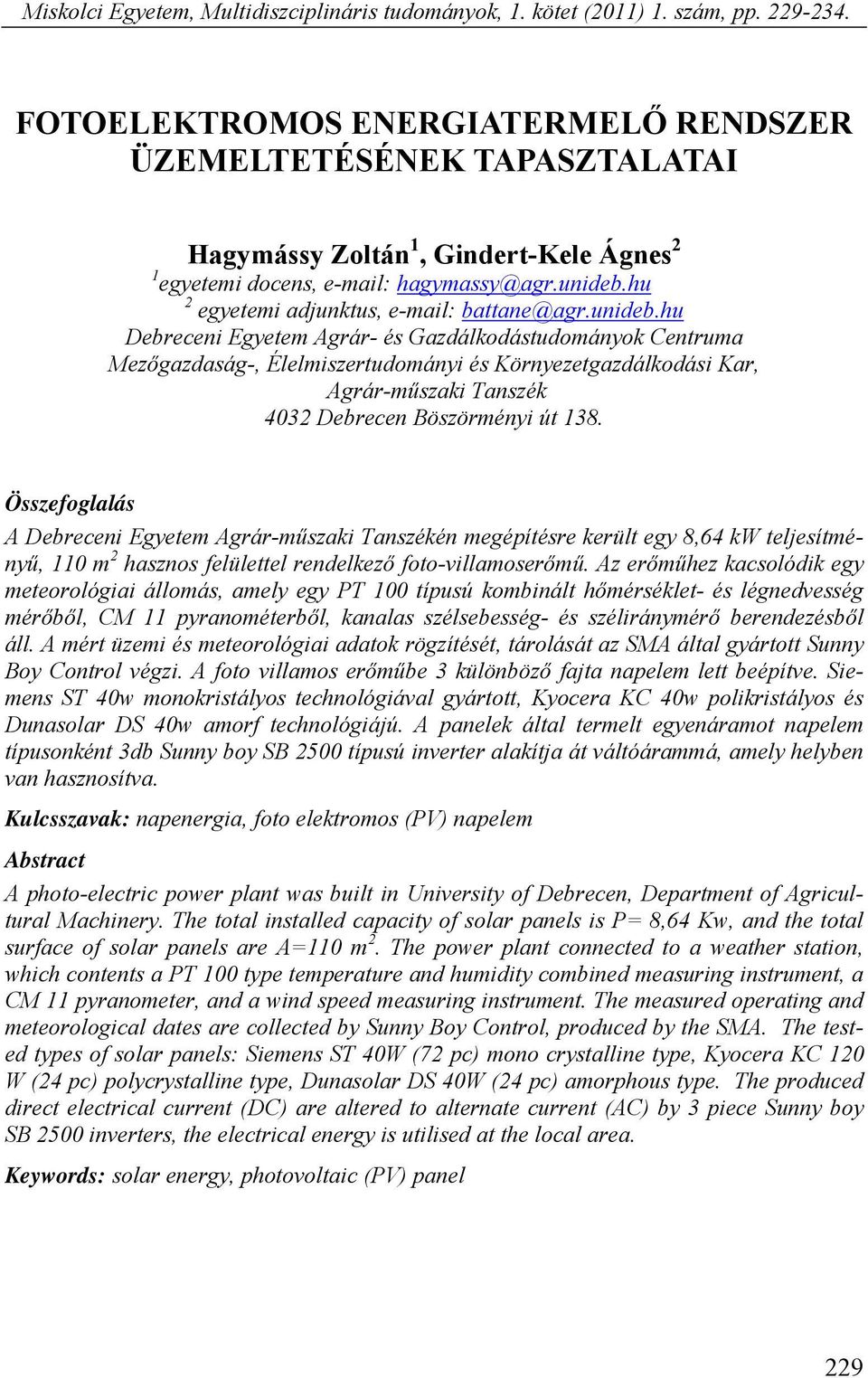 Miskolci Egyetem, Multidiszciplináris tudományok, 1. kötet (2011) 1. szám, pp. 229-234.

FOTOELEKTROMOS ENERGIATERMELŐ RENDSZER ÜZEMELTETÉSÉNEK TAPASZTALATAI

Hagymássy Zoltán$^1$, Gindert-Kele Ágnes$^2$
$^1$egyetemi docens, e-mail: hagymassy@agr.unideb.hu
$^2$ egyetemi adjunktus, e-mail: battane@agr.unideb.hu
Debreceni Egyetem Agrár- és Gazdálkodástudományok Centruma
Mezőgazdaság-, Élelmiszertudományi és Környezetgazdálkodási Kar, Agrár-műszaki Tanszék
4032 Debrecen Böszörményi út 138.

Összefoglalás

A Debreceni Egyetem Agrár-műszaki Tanszékén megépítésre került egy 8,64 kW teljesítményű, 110 m$^2$ hasznos felülettel rendelkező foto-villamoserőmű. Az erőműhez kacsolódik egy meteorológiai állomás, amely egy PT 100 típusú kombinált hőmérséklet- és légnedvesség mérőből, CM 11 pyranométerből, kanalas szélsebesség- és széliránymérő berendezésből áll. A mért üzemi és meteorológiai adatok rögzítését, tárolását az SMA által gyártott Sunny Boy Control végzi. A foto villamos erőműbe 3 különböző fajta napelem lett beépítve. Siemens ST 40w monokristályos technológiával gyártott, Kyocera KC 40w polikristályos és Dunasolar DS 40w amorf technológiájú. A panelek által termelt egyenáramot napelem típusonként 3db Sunny boy SB 2500 típusú inverter alakítja át váltóárammá, amely helyben van hasznosítva.

Kulcsszavak: napenergia, foto elektromos (PV) napelem

Abstract

A photo-electric power plant was built in University of Debrecen, Department of Agricultural Machinery. The total installed capacity of solar panels is P= 8,64 Kw, and the total surface of solar panels are A=110 m$^2$. The power plant connected to a weather station, which contents a PT 100 type temperature and humidity combined measuring instrument, a CM 11 pyranometer, and a wind speed measuring instrument. The measured operating and meteorological dates are collected by Sunny Boy Control, produced by the SMA. The tested types of solar panels: Siemens ST 40W (72 pc) mono crystalline type, Kyocera KC 120 W (24 pc) polycrystalline type, Dunasolar DS 40W (24 pc) amorphous type. The produced direct electrical current (DC) are altered to alternate current (AC) by 3 piece Sunny boy SB 2500 inverters, the electrical energy is utilised at the local area.

Keywords: solar energy, photovoltaic (PV) panel

229